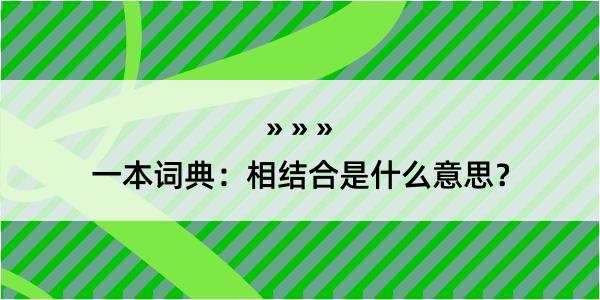 » » »

一本词典：相结合是什么意思？